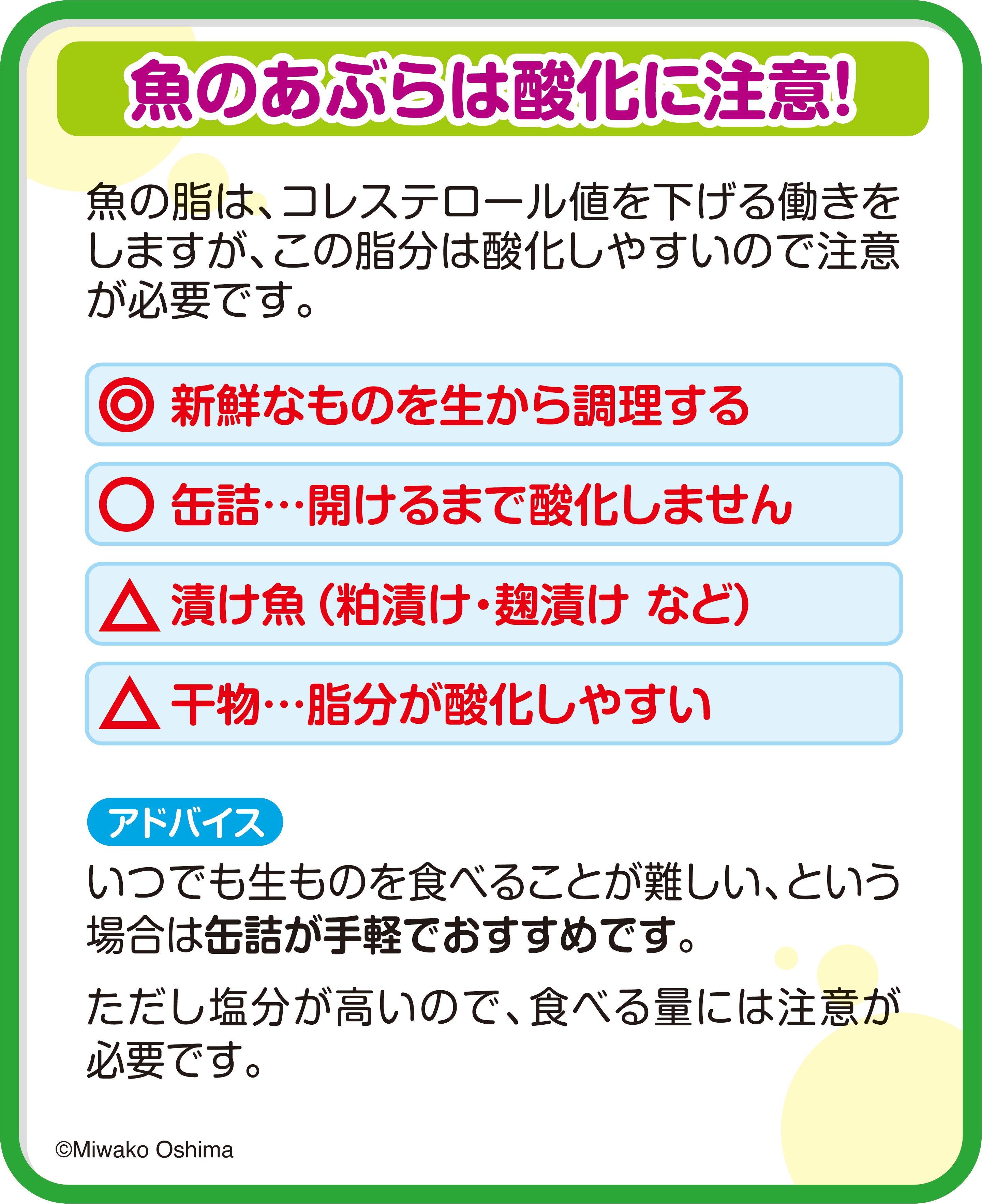 魚のあぶらは酸化に注意!

魚の脂は、コレステロール値を下げる働きをしますが、この脂分は酸化しやすいので注意が必要です。

◎ 新鮮なものを生から調理する

○ 缶詰…開けるまで酸化しません

△ 漬け魚（粕漬け・麹漬け など）

△ 干物…脂分が酸化しやすい

アドバイス

いつでも生ものを食べることが難しい、という場合は缶詰が手軽でおすすめです。

ただし塩分が高いので、食べる量には注意が必要です。

©Miwako Oshima